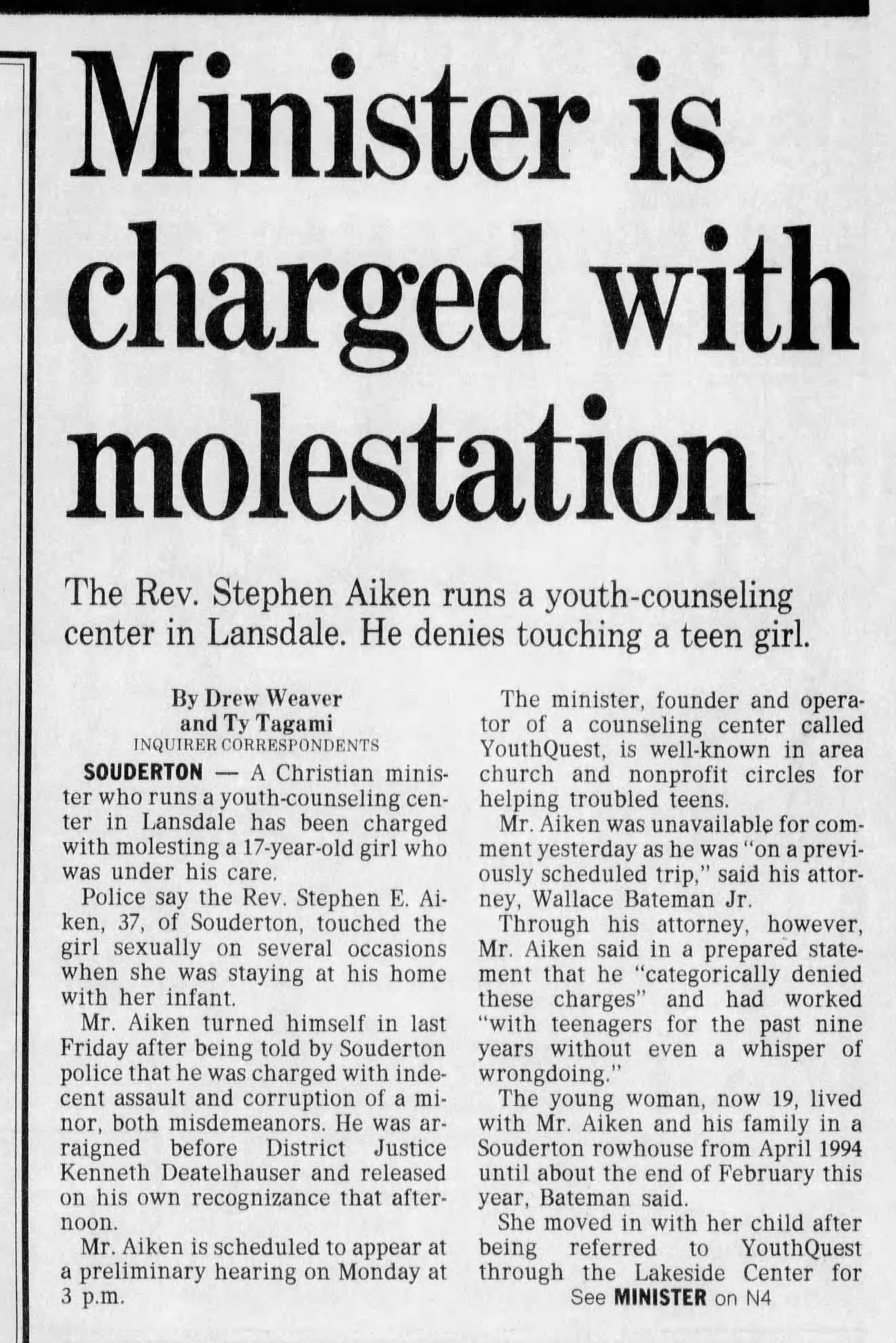 Minister is charged with molestation

The Rev. Stephen Aiken runs a youth-counseling center in Lansdale. He denies touching a teen girl.

By Drew Weaver
and Ty Tagami
INQUIRER CORRESPONDENTS

SOUDERTON — A Christian minister who runs a youth-counseling center in Lansdale has been charged with molesting a 17-year-old girl who was under his care.

Police say the Rev. Stephen E. Aiken, 37, of Souderton, touched the girl sexually on several occasions when she was staying at his home with her infant.

Mr. Aiken turned himself in last Friday after being told by Souderton police that he was charged with indecent assault and corruption of a minor, both misdemeanors. He was arraigned before District Justice Kenneth Deatelhauser and released on his own recognizance that afternoon.

Mr. Aiken is scheduled to appear at a preliminary hearing on Monday at 3 p.m.

The minister, founder and operator of a counseling center called YouthQuest, is well-known in area church and nonprofit circles for helping troubled teens.

Mr. Aiken was unavailable for comment yesterday as he was "on a previously scheduled trip," said his attorney, Wallace Bateman Jr.

Through his attorney, however, Mr. Aiken said in a prepared statement that he "categorically denied these charges" and had worked "with teenagers for the past nine years without even a whisper of wrongdoing."

The young woman, now 19, lived with Mr. Aiken and his family in a Souderton rowhouse from April 1994 until about the end of February this year, Bateman said.

She moved in with her child after being referred to YouthQuest through the Lakeside Center for

See MINISTER on N4